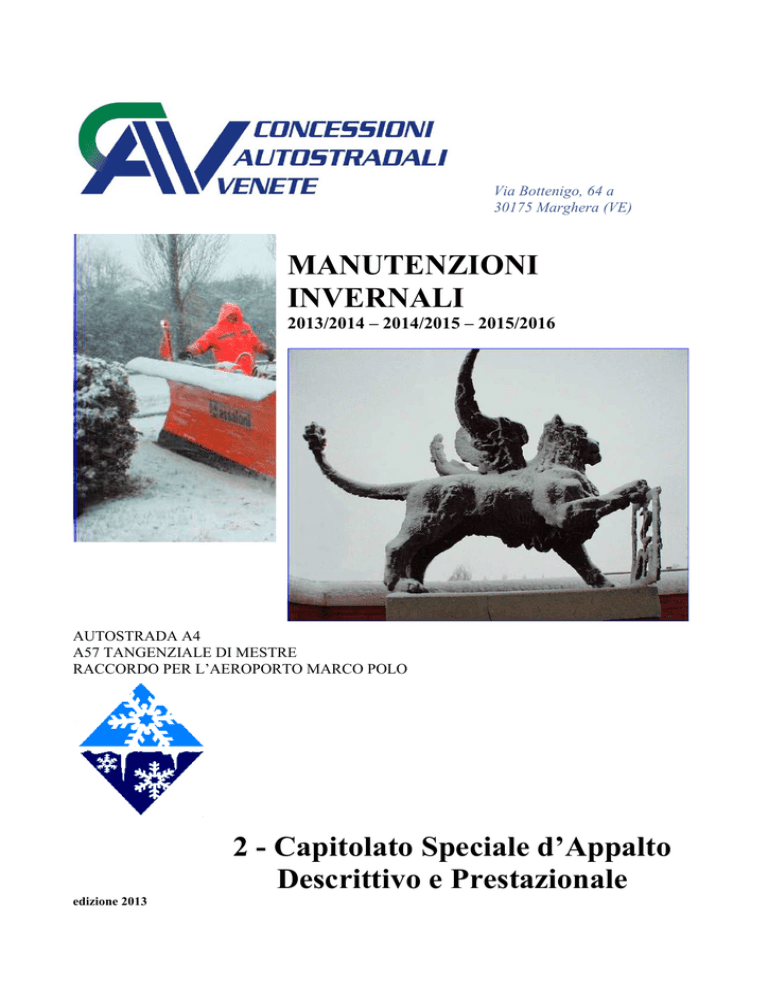 CAV CONCESSIONI AUTOSTRADALI VENETE

Via Bottenigo, 64 a
30175 Marghera (VE)

MANUTENZIONI INVERNALI

2013/2014 – 2014/2015 – 2015/2016

AUTOSTRADA A4
A57 TANGENZIALE DI MESTRE
RACCORDO PER L'AEROPORTO MARCO POLO

2 - Capitolato Speciale d'Appalto
Descrittivo e Prestazionale

edizione 2013